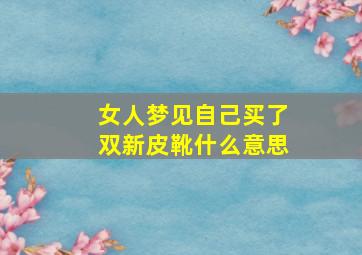 女人梦见自己买了双新皮靴什么意思